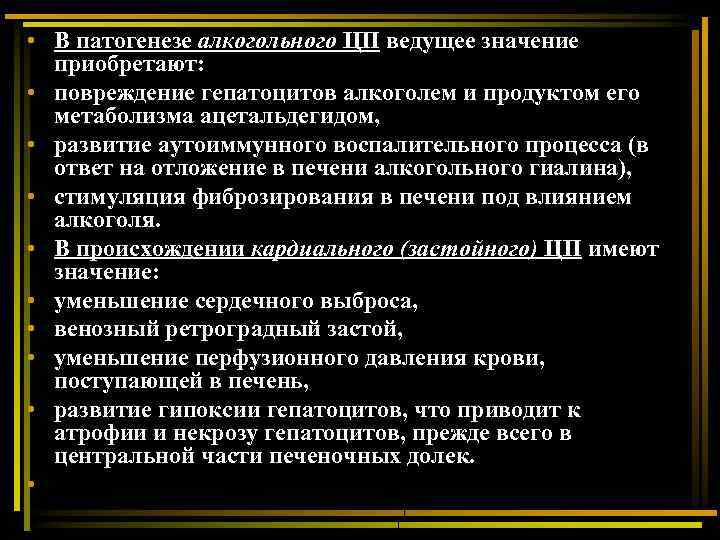 • В патогенезе алкогольного ЦП ведущее значение приобретают:
• повреждение гепатоцитов алкоголем и продуктом его метаболизма ацетальдегидом,
• развитие аутоиммунного воспалительного процесса (в ответ на отложение в печени алкогольного гиалина),
• стимуляция фиброзирования в печени под влиянием алкоголя.
• В происхождении кардиального (застойного) ЦП имеют значение:
• уменьшение сердечного выброса,
• венозный ретроградный застой,
• уменьшение перфузионного давления крови, поступающей в печень,
• развитие гипоксии гепатоцитов, что приводит к атрофии и некрозу гепатоцитов, прежде всего в центральной части печеночных долек.
•